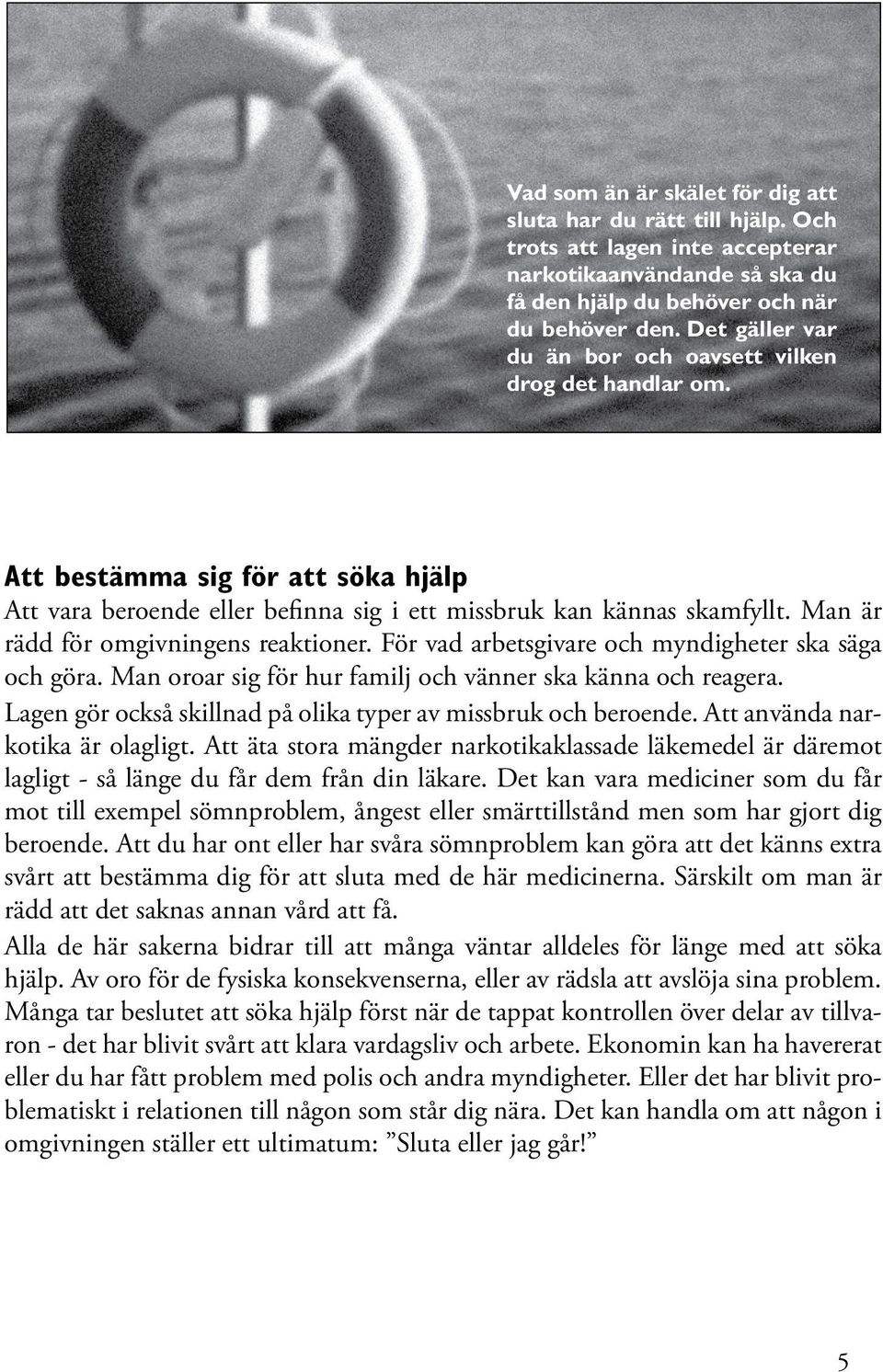 Vad som än är skälet för dig att sluta har du rätt till hjälp. Och trots att lagen inte accepterar narkotikaanvändande så ska du få den hjälp du behöver och när du behöver den. Det gäller var du än bor och oavsett vilken drog det handlar om.

Att bestämma sig för att söka hjälp
Att vara beroende eller befinna sig i ett missbruk kan kännas skamfyllt. Man är rädd för omgivningens reaktioner. För vad arbetsgivare och myndigheter ska säga och göra. Man oroar sig för hur familj och vänner ska känna och reagera.
Lagen gör också skillnad på olika typer av missbruk och beroende. Att använda narkotika är olagligt. Att äta stora mängder narkotikaklassade läkemedel är däremot lagligt - så länge du får dem från din läkare. Det kan vara mediciner som du får mot till exempel sömnproblem, ångest eller smärttillstånd men som har gjort dig beroende. Att du har ont eller har svåra sömnproblem kan göra att det känns extra svårt att bestämma dig för att sluta med de här medicinerna. Särskilt om man är rädd att det saknas annan vård att få.
Alla de här sakerna bidrar till att många väntar alldeles för länge med att söka hjälp. Av oro för de fysiska konsekvenserna, eller av rädsla att avslöja sina problem. Många tar beslutet att söka hjälp först när de tappat kontrollen över delar av tillvaron - det har blivit svårt att klara vardagsliv och arbete. Ekonomin kan ha havererat eller du har fått problem med polis och andra myndigheter. Eller det har blivit problematiskt i relationen till någon som står dig nära. Det kan handla om att någon i omgivningen ställer ett ultimatum: ”Sluta eller jag går!”

5